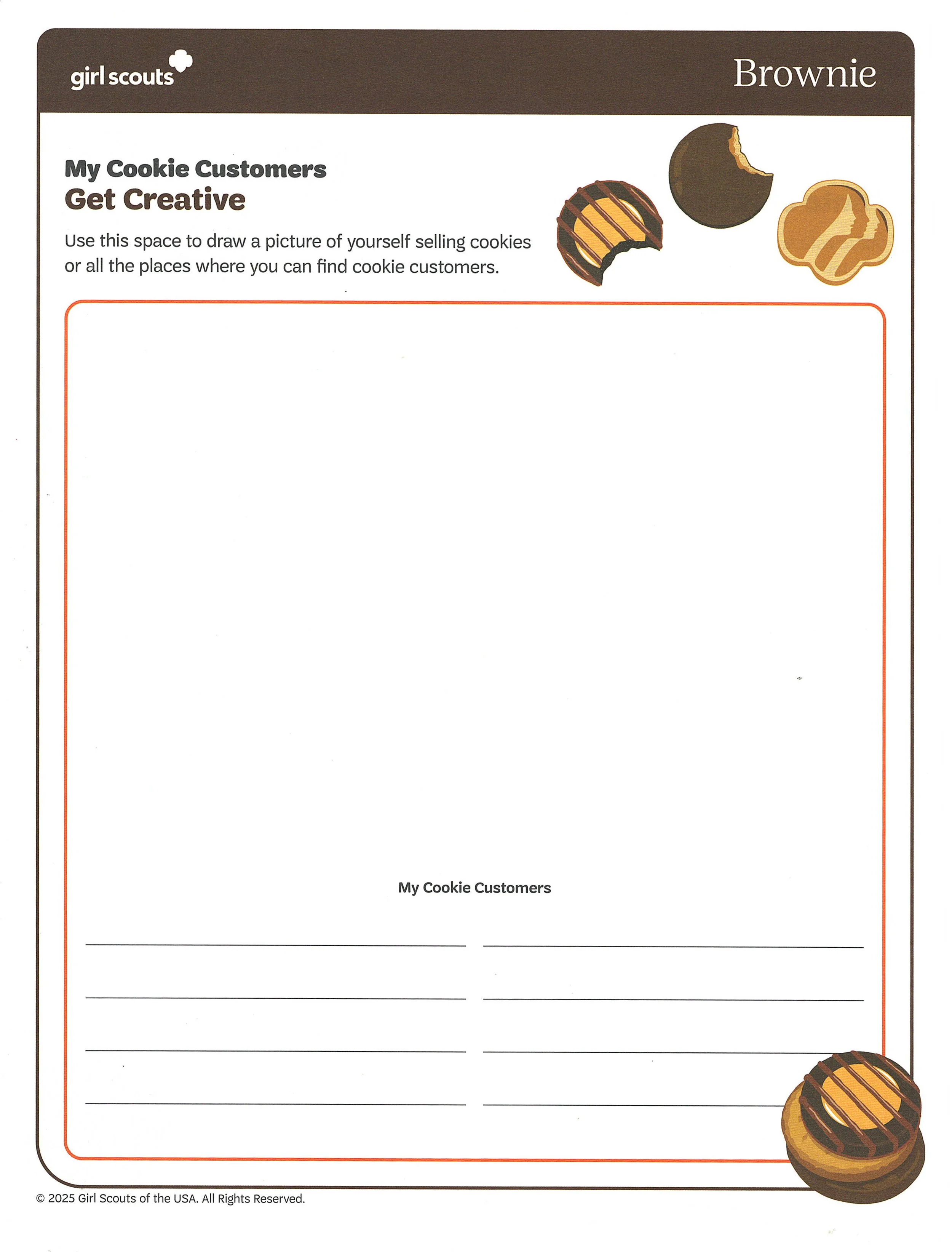 girl scouts

Brownie

My Cookie Customers
Get Creative

Use this space to draw a picture of yourself selling cookies or all the places where you can find cookie customers.

My Cookie Customers

© 2025 Girl Scouts of the USA. All Rights Reserved.